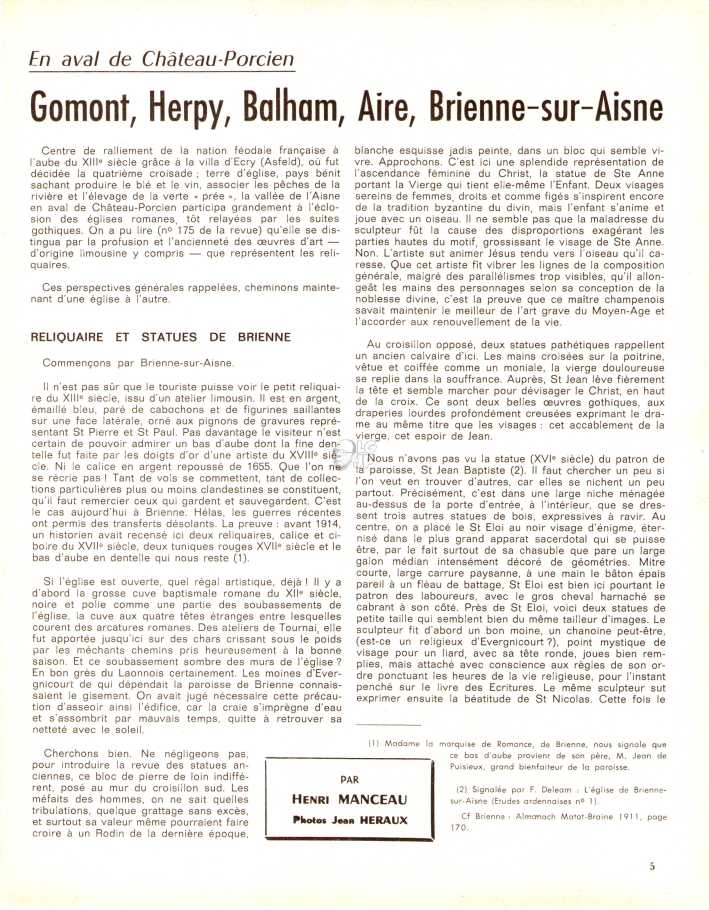 En aval de Château-Porcien

Gomont, Herpy, Balham, Aire, Brienne-sur-Aisne

Centre de ralliement de la nation féodale française à l'aube du XIIIe siècle grâce à la villa d'Ecry (Asfeld), où fut décidée la quatrième croisade ; terre d'église, pays bénit sachant produire le blé et le vin, associer les pêches de la rivière et l'élevage de la verte « prée », la vallée de l'Aisne en aval de Château-Porcien participa grandement à l'éclosion des églises romanes, tôt relayées par les suites gothiques. On a pu lire (no 175 de la revue) qu'elle se distingua par la profusion et l'ancienneté des œuvres d'art — d'origine limousine y compris — que représentent les reliquaires.

Ces perspectives générales rappelées, cheminons maintenant d'une église à l'autre.

RELIQUAIRE ET STATUES DE BRIENNE

Commençons par Brienne-sur-Aisne.

Il n'est pas sûr que le touriste puisse voir le petit reliquaire du XIIIe siècle, issu d'un atelier limousin. Il est en argent, émaillé bleu, paré de cabochons et de figurines saillantes sur une face latérale, orné aux pignons de gravures représentant St Pierre et St Paul. Pas davantage le visiteur n'est certain de pouvoir admirer un bas d'aube dont la fine dentelle fut faite par les doigts d'or d'une artiste du XVIIIe siècle. Ni le calice en argent repoussé de 1655. Que l'on ne se récrie pas ! Tant de vols se commettent, tant de collections particulières plus ou moins clandestines se constituent, qu'il faut remercier ceux qui gardent et sauvegardent. C'est le cas aujourd'hui à Brienne. Hélas, les guerres récentes ont permis des transferts désolants. La preuve : avant 1914, un historien avait recensé ici deux reliquaires, calice et ciboire du XVIIe siècle, deux tuniques rouges XVIIe siècle et le bas d'aube en dentelle qui nous reste (1).

Si l'église est ouverte, quel régal artistique, déjà ! Il y a d'abord la grosse cuve baptismale romane du XIIe siècle, noire et polie comme une partie des soubassements de l'église, la cuve aux quatre têtes étranges entre lesquelles courent des arcatures romanes. Des ateliers de Tournai, elle fut apportée jusqu'ici sur des chars crissant sous le poids par les méchants chemins pris heureusement à la bonne saison. Et ce soubassement sombre des murs de l'église ? En bon grès du Laonnois certainement. Les moines d'Evergnicourt de qui dépendait la paroisse de Brienne connaissaient le gisement. On avait jugé nécessaire cette précaution d'asseoir ainsi l'édifice, car la craie s'imprègne d'eau et s'assombrit par mauvais temps, quitte à retrouver sa netteté avec le soleil.

Cherchons bien. Ne négligeons pas, pour introduire la revue des statues anciennes, ce bloc de pierre de loin indifférent, posé au mur du croisillon sud. Les méfaits des hommes, on ne sait quelles tribulations, quelque grattage sans excès, et surtout sa valeur même pourraient faire croire à un Rodin de la dernière époque, blanche esquisse jadis peinte, dans un bloc qui semble vivre. Approchons. C'est ici une splendide représentation de l'ascendance féminine du Christ, la statue de Ste Anne portant la Vierge qui tient elle-même l'Enfant. Deux visages sereins de femmes, droits et comme figés s'inspirent encore de la tradition byzantine du divin, mais l'enfant s'anime et joue avec un oiseau. Il ne semble pas que la maladresse du sculpteur fût la cause des disproportions exagérant les parties hautes du motif, grossissant le visage de Ste Anne. Non. L'artiste sut animer Jésus tendu vers l'oiseau qu'il caresse. Que cet artiste fit vibrer les lignes de la composition générale, malgré des parallélismes trop visibles, qu'il allongeât les mains des personnages selon sa conception de la noblesse divine, c'est la preuve que ce maître champenois savait maintenir le meilleur de l'art grave du Moyen-Age et l'accorder aux renouvellement de la vie.

Au croisillon opposé, deux statues pathétiques rappellent un ancien calvaire d'ici. Les mains croisées sur la poitrine, vêtue et coiffée comme un moniale, la vierge douloureuse se replie dans la souffrance. Auprès, St Jean lève fièrement la tête et semble marcher pour dévisager le Christ, en haut de la croix. Ce sont deux belles œuvres gothiques, aux draperies lourdes profondément creusées exprimant le drame au même titre que les visages : cet accablement de la vierge, cet espoir de Jean.

Nous n'avons pas vu la statue (XVIe siècle) du patron de la paroisse, St Jean Baptiste (2). Il faut chercher un peu si l'on veut en trouver d'autres, car elles se nichent un peu partout. Précisément, c'est dans une large niche ménagée au-dessus de la porte d'entrée, à l'intérieur, que se dressent trois autres statues de bois, expressives à ravir. Au centre, on a placé le St Eloi au noir visage d'énigme, éternisé dans le plus grand apparat sacerdotal qui se puisse être, par le fait surtout de sa chasuble que pare un large galon médian intensément décoré de géométries. Mitre courte, large carrure paysanne, à une main le bâton épais pareil à un fléau de battage, St Eloi est bien ici pourtant le patron des laboureurs, avec le gros cheval harnaché se cabrant à son côté. Près de St Eloi, voici deux statues de petite taille qui semblent bien du même tailleur d'images. Le sculpteur fit d'abord un bon moine, un chanoine peut-être, (est-ce un religieux d'Evergnicourt ?), point mystique de visage pour un liard, avec sa tête ronde, joues bien remplies, mais attaché avec conscience aux règles de son ordre ponctuant les heures de la vie religieuse, pour l'instant penché sur le livre des Ecritures. Le même sculpteur sut exprimer ensuite la béatitude de St Nicolas. Cette fois le

PAR
HENRI MANCEAU
Photos Jean HERAUX

(1) Madame la marquise de Romance, de Brienne, nous signale que ce bas d'aube provient de son père, M. Jean de Puisieux, grand bienfaiteur de la paroisse.

(2) Signalée par F. Deleam : L'église de Brienne-sur-Aisne (Etudes ardennaises no 1).

Cf Brienne : Almanach Matot-Braine 1911, page 170.

5